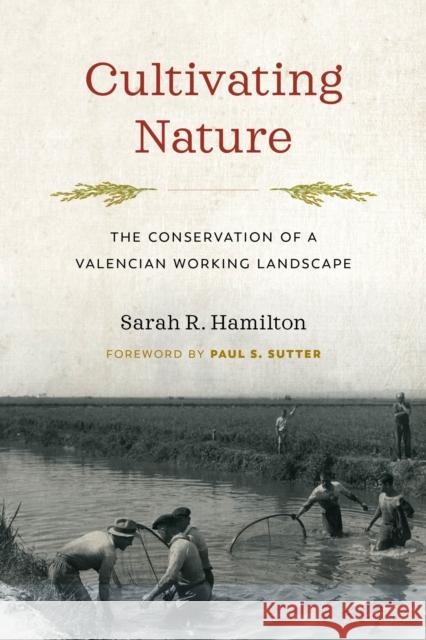 Cultivating Nature

THE CONSERVATION OF A VALENCIAN WORKING LANDSCAPE

Sarah R. Hamilton

FOREWORD BY PAUL S. SUTTER